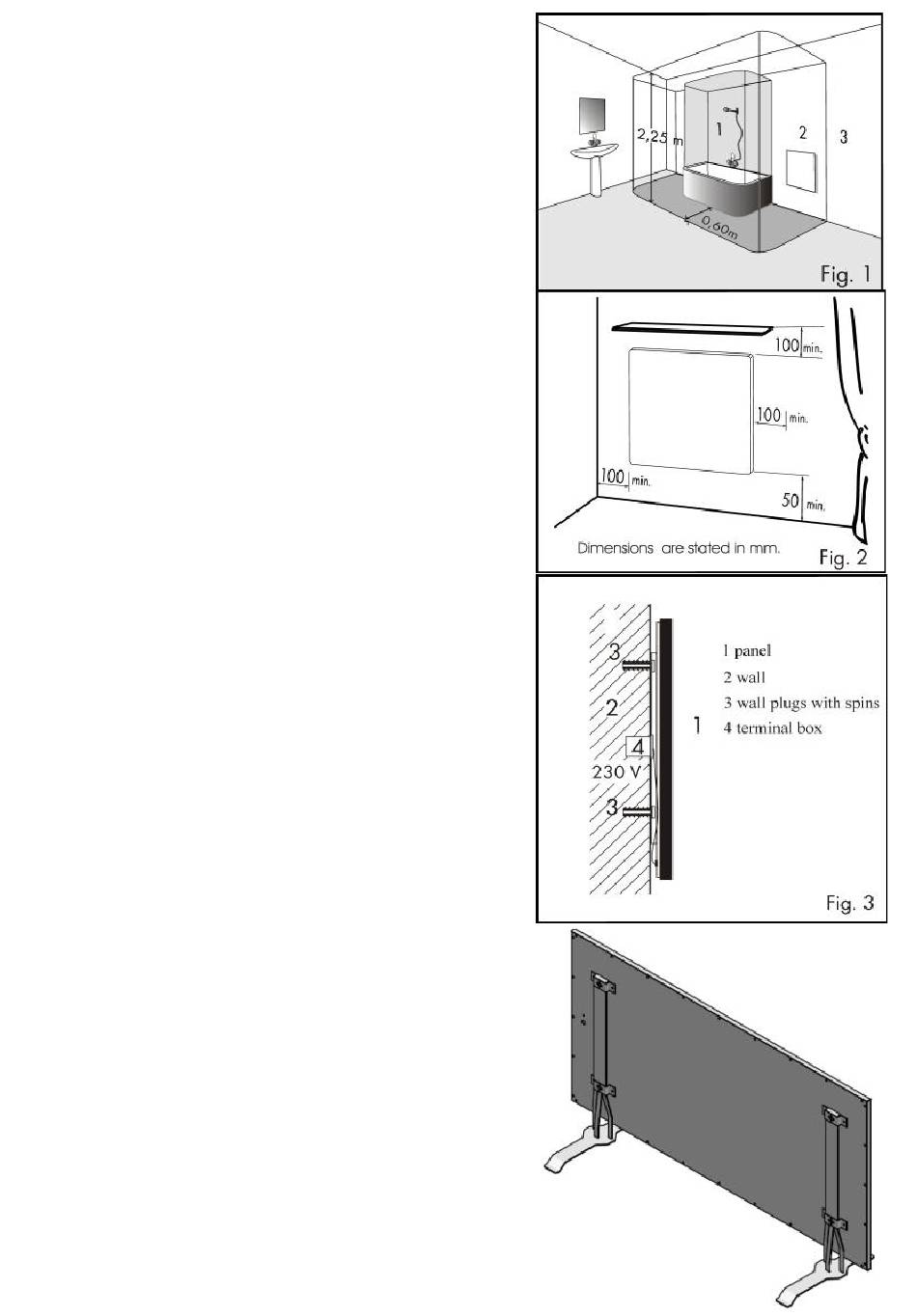 2,25 m
1
2
3
0,60m
Fig. 1

100 min.
100 min.
100 min.
50 min.
Dimensions are stated in mm.
Fig. 2

3
2
4
230 V
3
1
1 panel
2 wall
3 wall plugs with spins
4 terminal box
Fig. 3